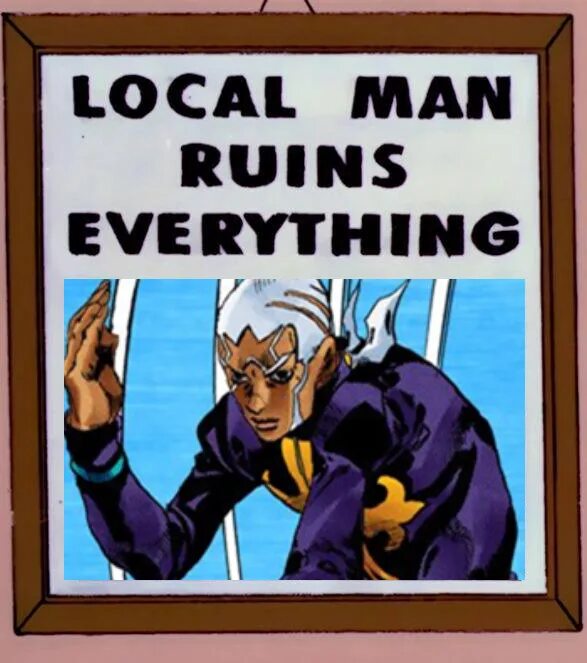 LOCAL MAN
RUINS
EVERYTHING